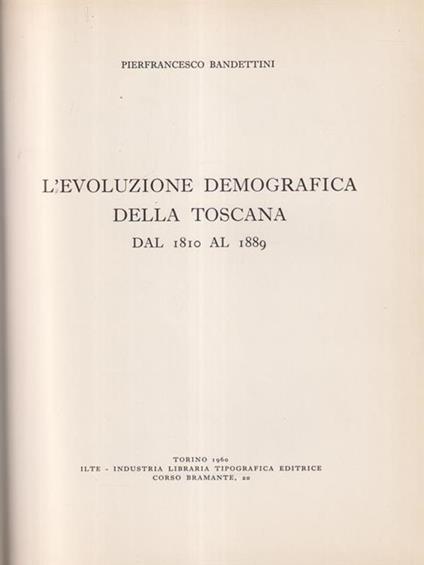 PIERFRANCESCO BANDETTINI

L'EVOLUZIONE DEMOGRAFICA
DELLA TOSCANA
DAL 1810 AL 1889

TORINO 1960
ILTE - INDUSTRIA LIBRARIA TIPOGRAFICA EDITRICE
CORSO BRAMANTE, 20